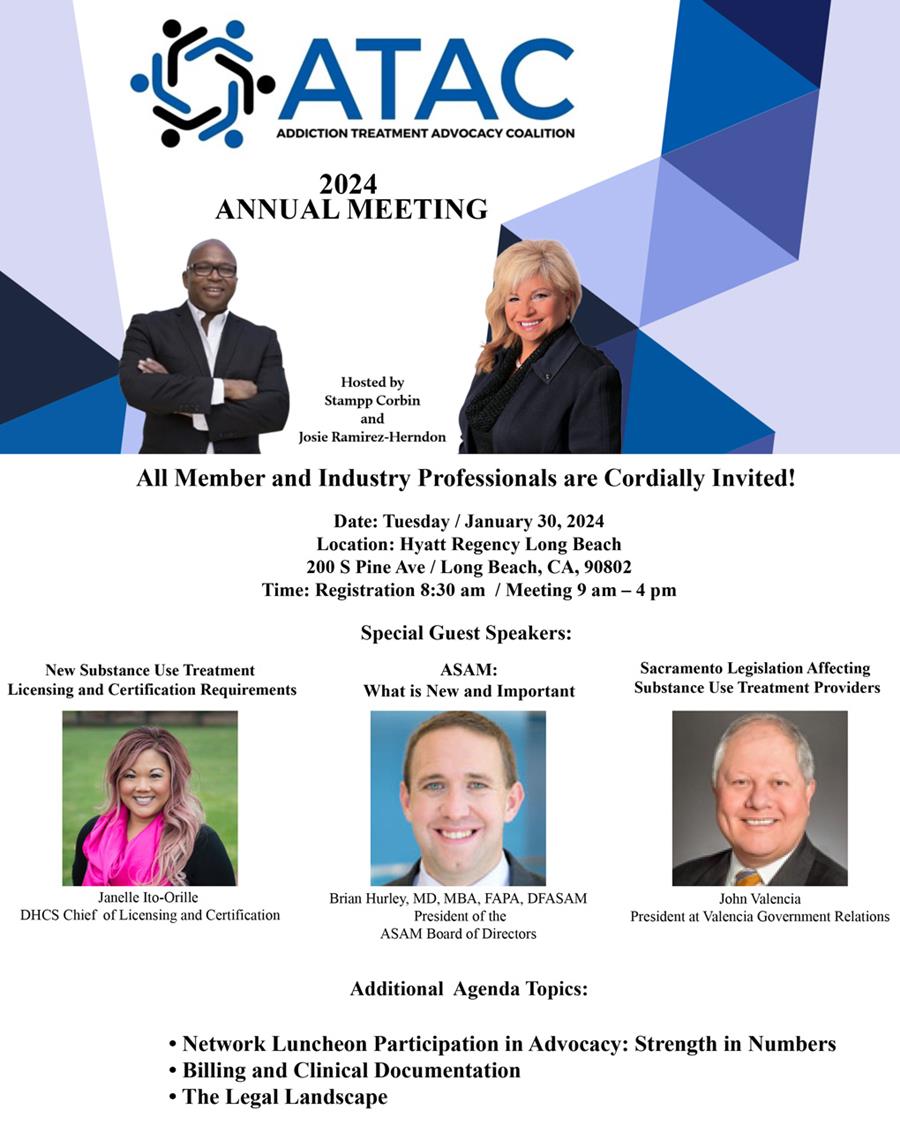 ATAC
ADDICTION TREATMENT ADVOCACY COALITION

2024
ANNUAL MEETING

Hosted by
Stampp Corbin
and
Josie Ramirez-Herndon

All Member and Industry Professionals are Cordially Invited!

Date: Tuesday / January 30, 2024
Location: Hyatt Regency Long Beach
200 S Pine Ave / Long Beach, CA, 90802
Time: Registration 8:30 am / Meeting 9 am – 4 pm

Special Guest Speakers:

New Substance Use Treatment
Licensing and Certification Requirements

Janelle Ito-Orille
DHCS Chief of Licensing and Certification

ASAM:
What is New and Important

Brian Hurley, MD, MBA, FAPA, DFASAM
President of the
ASAM Board of Directors

Sacramento Legislation Affecting
Substance Use Treatment Providers

John Valencia
President at Valencia Government Relations

Additional Agenda Topics:

• Network Luncheon Participation in Advocacy: Strength in Numbers
• Billing and Clinical Documentation
• The Legal Landscape